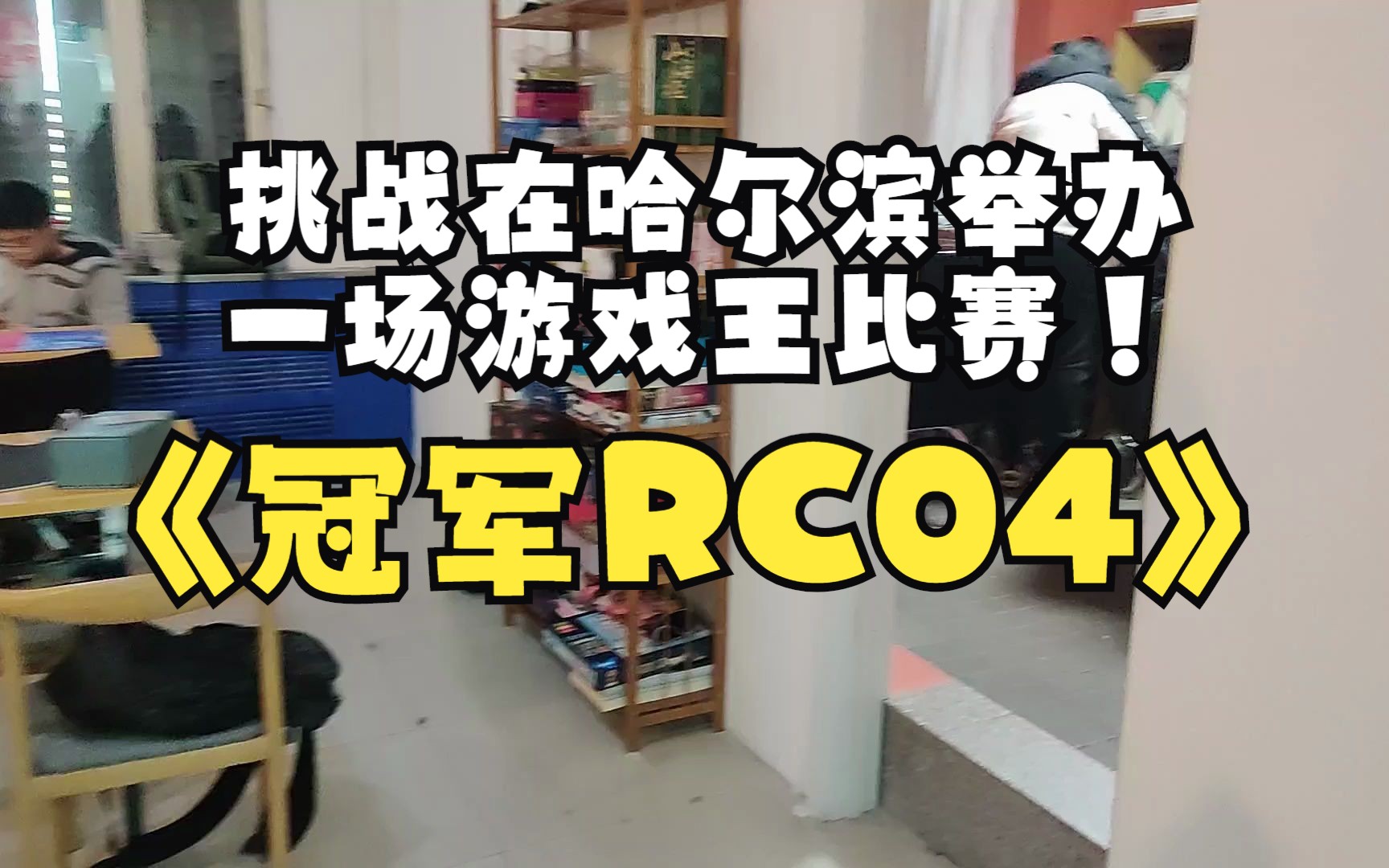 挑战在哈尔滨举办
一场游戏王比赛！

《冠军RC04》